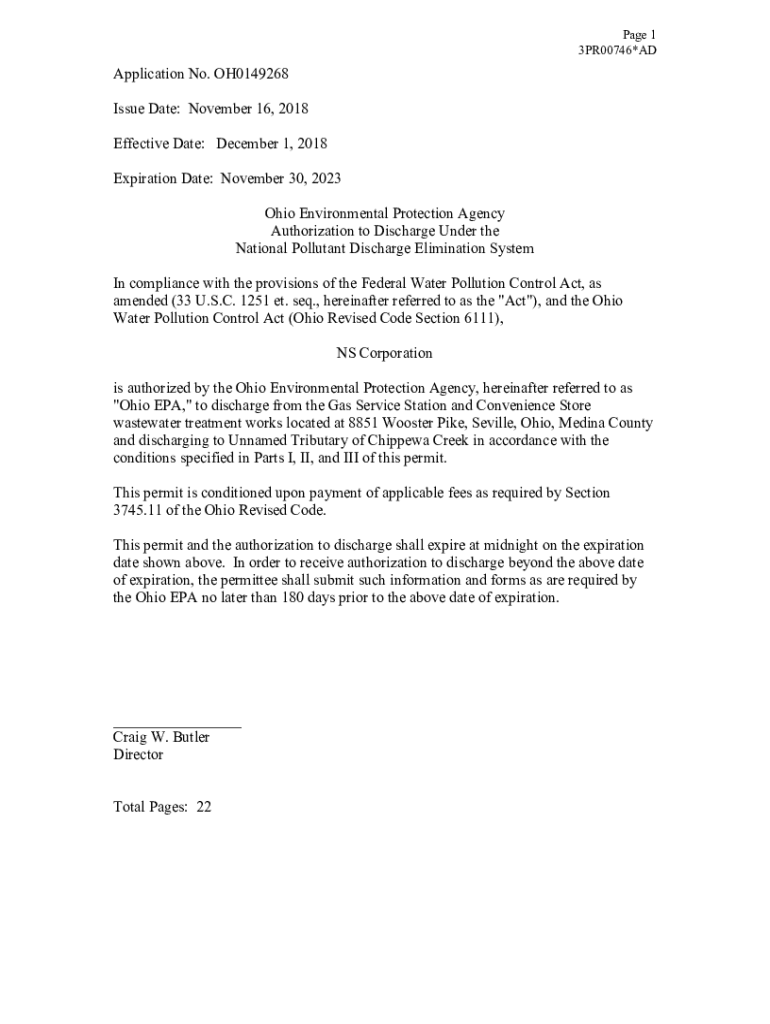 Page 1
3PR00746*AD

Application No. OH0149268

Issue Date: November 16, 2018

Effective Date: December 1, 2018

Expiration Date: November 30, 2023

Ohio Environmental Protection Agency
Authorization to Discharge Under the
National Pollutant Discharge Elimination System

In compliance with the provisions of the Federal Water Pollution Control Act, as amended (33 U.S.C. 1251 et. seq., hereinafter referred to as the "Act"), and the Ohio Water Pollution Control Act (Ohio Revised Code Section 6111),

NS Corporation

is authorized by the Ohio Environmental Protection Agency, hereinafter referred to as "Ohio EPA," to discharge from the Gas Service Station and Convenience Store wastewater treatment works located at 8851 Wooster Pike, Seville, Ohio, Medina County and discharging to Unnamed Tributary of Chippewa Creek in accordance with the conditions specified in Parts I, II, and III of this permit.

This permit is conditioned upon payment of applicable fees as required by Section 3745.11 of the Ohio Revised Code.

This permit and the authorization to discharge shall expire at midnight on the expiration date shown above. In order to receive authorization to discharge beyond the above date of expiration, the permittee shall submit such information and forms as are required by the Ohio EPA no later than 180 days prior to the above date of expiration.

Craig W. Butler
Director

Total Pages: 22